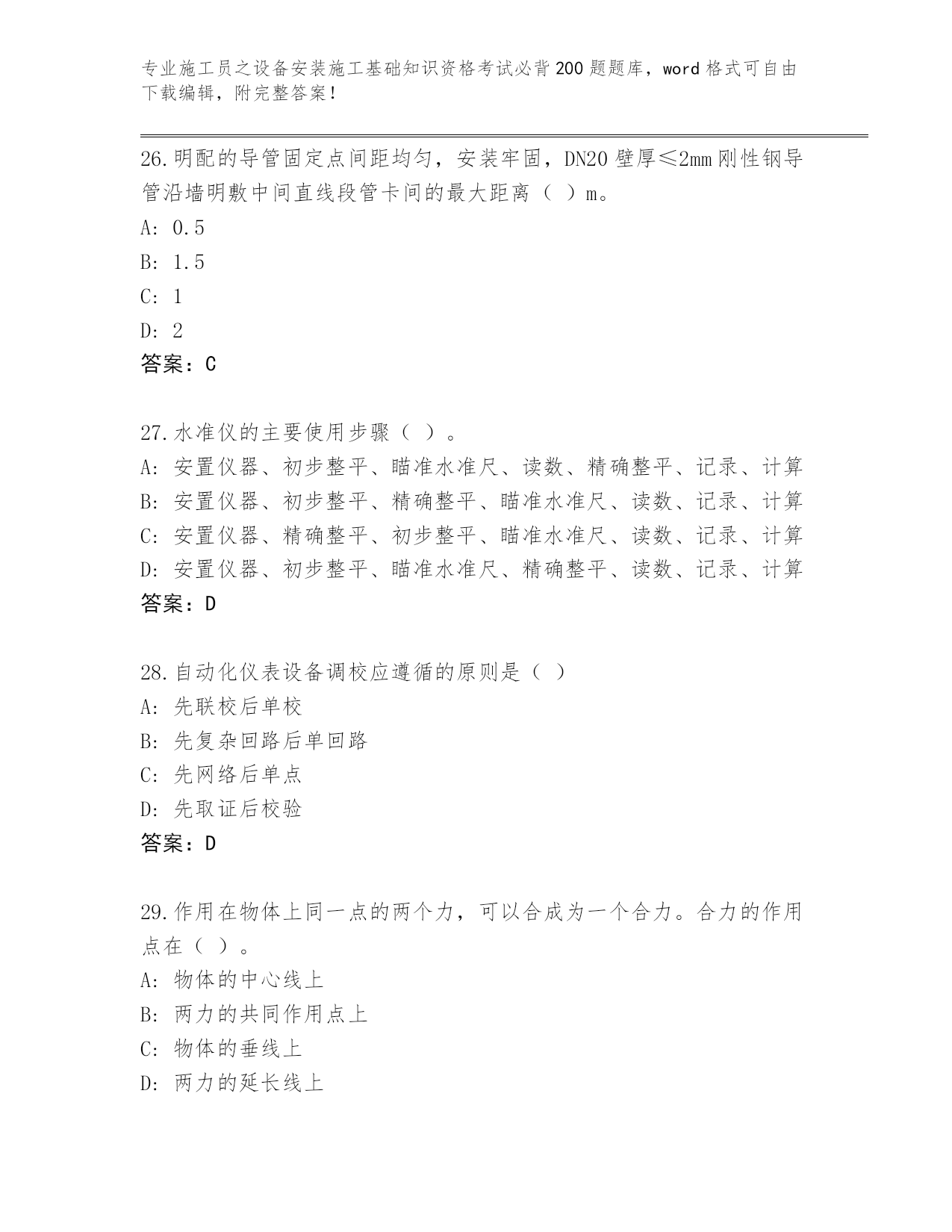 专业施工员之设备安装施工基础知识资格考试必背200题题库，word格式可自由下载编辑，附完整答案！

26.明配的导管固定点间距均匀，安装牢固，DN20壁厚≤2mm刚性钢导管沿墙明敷中间直线段管卡间的最大距离（ ）m。
A: 0.5
B: 1.5
C: 1
D: 2
答案：C

27.水准仪的主要使用步骤（ ）。
A: 安置仪器、初步整平、瞄准水准尺、读数、精确整平、记录、计算
B: 安置仪器、初步整平、精确整平、瞄准水准尺、读数、记录、计算
C: 安置仪器、精确整平、初步整平、瞄准水准尺、读数、记录、计算
D: 安置仪器、初步整平、瞄准水准尺、精确整平、读数、记录、计算
答案：D

28.自动化仪表设备调校应遵循的原则是（ ）
A: 先联校后单校
B: 先复杂回路后单回路
C: 先网络后单点
D: 先取证后校验
答案：D

29.作用在物体上同一点的两个力，可以合成为一个合力。合力的作用点在（ ）。
A: 物体的中心线上
B: 两力的共同作用点上
C: 物体的垂线上
D: 两力的延长线上